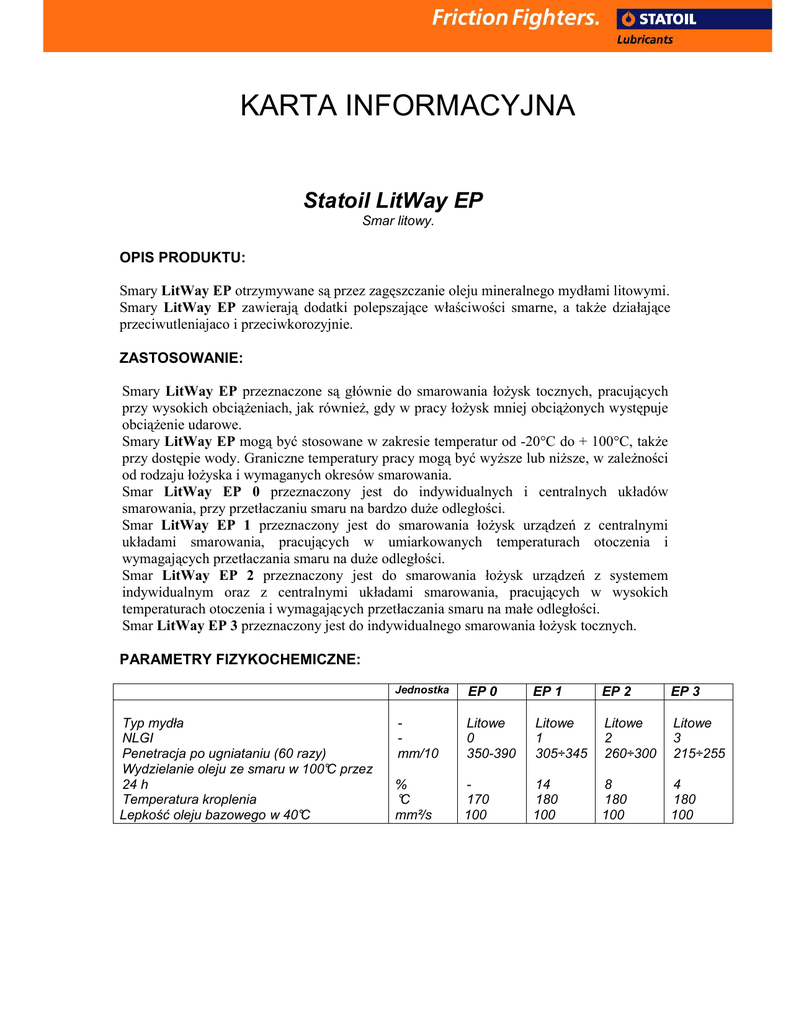 Friction Fighters.
STATOIL
Lubricants

KARTA INFORMACYJNA

Statoil LitWay EP
Smar litowy.

OPIS PRODUKTU:

Smary LitWay EP otrzymywane są przez zagęszczanie oleju mineralnego mydłami litowymi. Smary LitWay EP zawierają dodatki polepszające właściwości smarne, a także działające przeciwutleniajaco i przeciwkorozyjnie.

ZASTOSOWANIE:

Smary LitWay EP przeznaczone są głównie do smarowania łożysk tocznych, pracujących przy wysokich obciążeniach, jak również, gdy w pracy łożysk mniej obciążonych występuje obciążenie udarowe.
Smary LitWay EP mogą być stosowane w zakresie temperatur od -20°C do + 100°C, także przy dostępie wody. Graniczne temperatury pracy mogą być wyższe lub niższe, w zależności od rodzaju łożyska i wymaganych okresów smarowania.
Smar LitWay EP 0 przeznaczony jest do indywidualnych i centralnych układów smarowania, przy przetłaczaniu smaru na bardzo duże odległości.
Smar LitWay EP 1 przeznaczony jest do smarowania łożysk urządzeń z centralnymi układami smarowania, pracujących w umiarkowanych temperaturach otoczenia i wymagających przetłaczania smaru na duże odległości.
Smar LitWay EP 2 przeznaczony jest do smarowania łożysk urządzeń z systemem indywidualnym oraz z centralnymi układami smarowania, pracujących w wysokich temperaturach otoczenia i wymagających przetłaczania smaru na małe odległości.
Smar LitWay EP 3 przeznaczony jest do indywidualnego smarowania łożysk tocznych.

PARAMETRY FIZYKOCHEMICZNE:

| | Jednostka | EP 0 | EP 1 | EP 2 | EP 3 |
|---|---|---|---|---|---|
| Typ mydła | - | Litowe | Litowe | Litowe | Litowe |
| NLGI | - | 0 | 1 | 2 | 3 |
| Penetracja po ugniataniu (60 razy) | mm/10 | 350-390 | 305÷345 | 260÷300 | 215÷255 |
| Wydzielanie oleju ze smaru w 100°C przez 24 h | % | - | 14 | 8 | 4 |
| Temperatura kroplenia | °C | 170 | 180 | 180 | 180 |
| Lepkość oleju bazowego w 40°C | mm²/s | 100 | 100 | 100 | 100 |